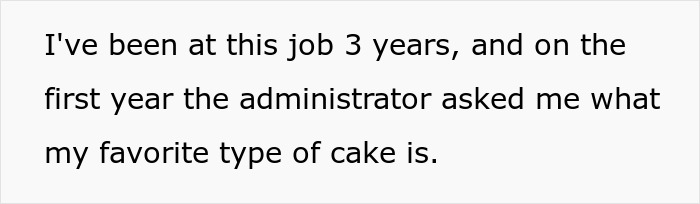 I've been at this job 3 years, and on the first year the administrator asked me what my favorite type of cake is.